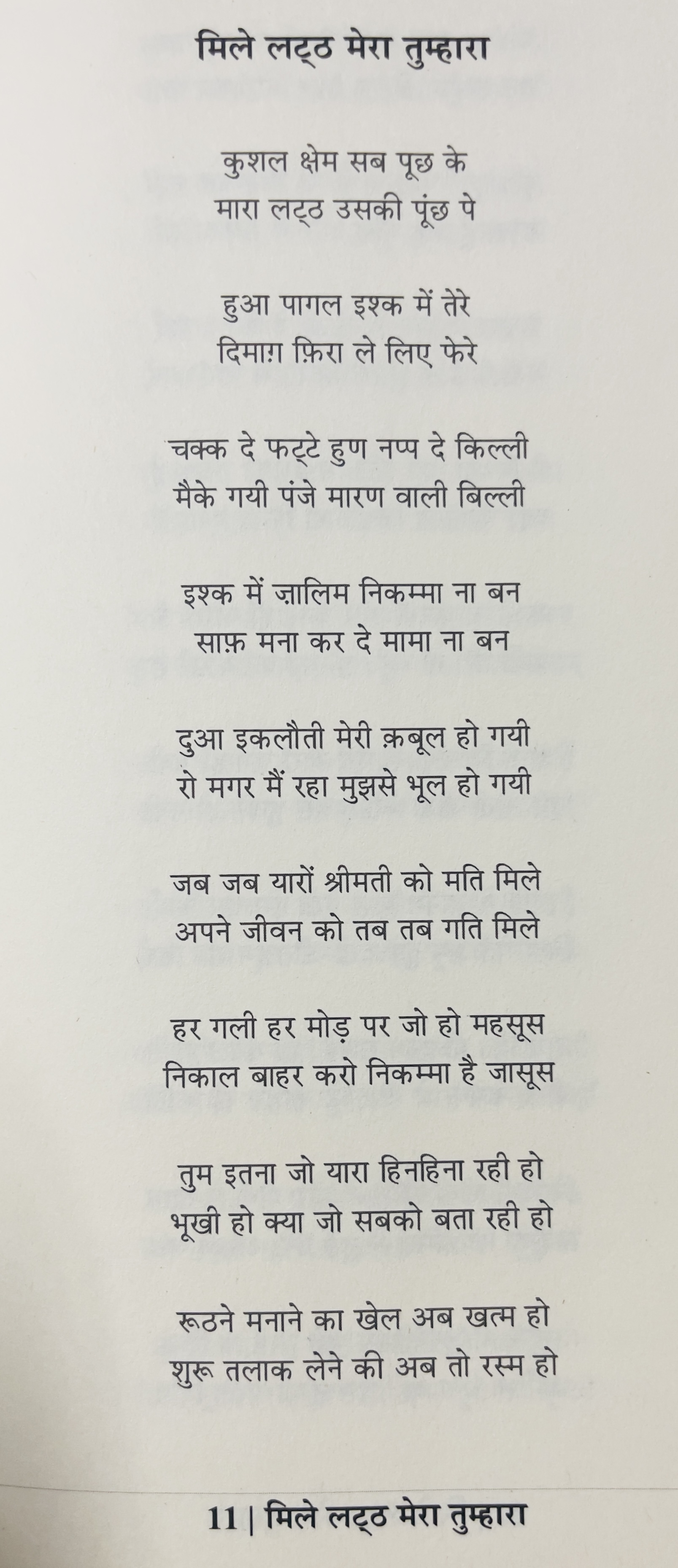 मिले लट्ठ मेरा तुम्हारा

कुशल क्षेम सब पूछ के
मारा लट्ठ उसकी पूंछ पे

हुआ पागल इश्क में तेरे
दिमाग़ फ़िरा ले लिए फेरे

चक्क दे फट्टे हुण नप्प दे किल्ली
मैके गयी पंजे मारण वाली बिल्ली

इश्क में ज़ालिम निकम्मा ना बन
साफ़ मना कर दे मामा ना बन

दुआ इकलौती मेरी क़बूल हो गयी
रो मगर मैं रहा मुझसे भूल हो गयी

जब जब यारों श्रीमती को मति मिले
अपने जीवन को तब तब गति मिले

हर गली हर मोड़ पर जो हो महसूस
निकाल बाहर करो निकम्मा है जासूस

तुम इतना जो यारा हिनहिना रही हो
भूखी हो क्या जो सबको बता रही हो

रूठने मनाने का खेल अब खत्म हो
शुरू तलाक लेने की अब तो रस्म हो

11 | मिले लट्ठ मेरा तुम्हारा